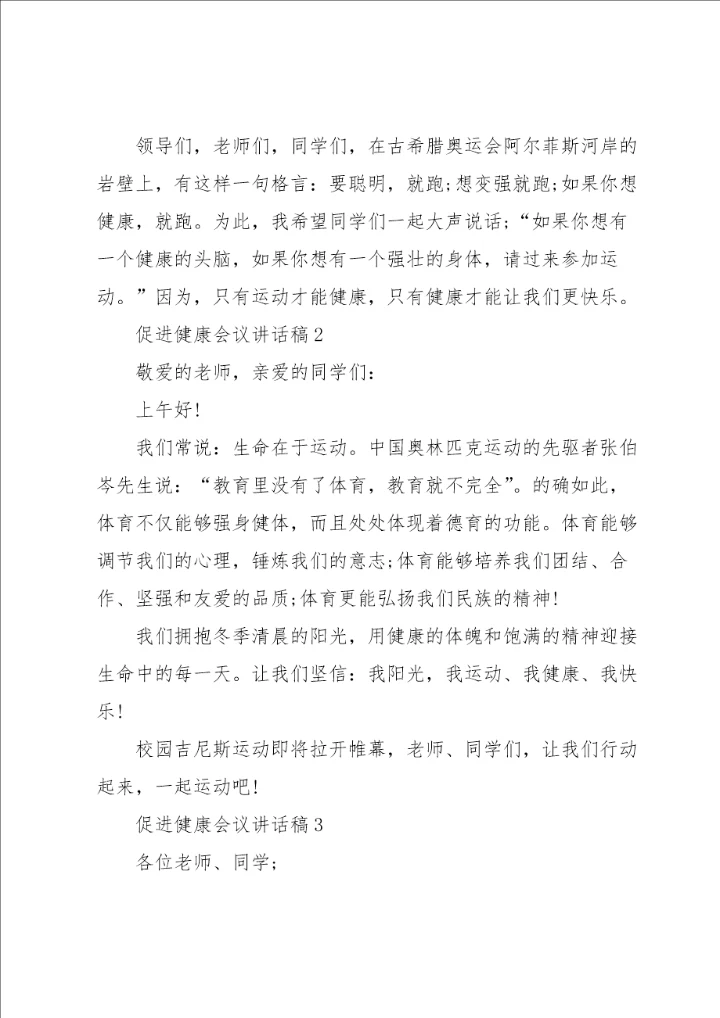 领导们，老师们，同学们，在古希腊奥运会阿尔菲斯河岸的岩壁上，有这样一句格言：要聪明，就跑；想变强就跑；如果你想健康，就跑。为此，我希望同学们一起大声说话；“如果你想有一个健康的头脑，如果你想有一个强壮的身体，请过来参加运动。”因为，只有运动才能健康，只有健康才能让我们更快乐。

促进健康会议讲话稿 2

敬爱的老师，亲爱的同学们：

上午好！

我们常说：生命在于运动。中国奥林匹克运动的先驱者张伯岑先生说：“教育里没有了体育，教育就不完全”。的确如此，体育不仅能够强身健体，而且处处体现着德育的功能。体育能够调节我们的心理，锤炼我们的意志；体育能够培养我们团结、合作、坚强和友爱的品质；体育更能弘扬我们民族的精神！

我们拥抱冬季清晨的阳光，用健康的体魄和饱满的精神迎接生命中的每一天。让我们坚信：我阳光，我运动、我健康、我快乐！

校园吉尼斯运动即将拉开帷幕，老师、同学们，让我们行动起来，一起运动吧！

促进健康会议讲话稿 3

各位老师、同学；